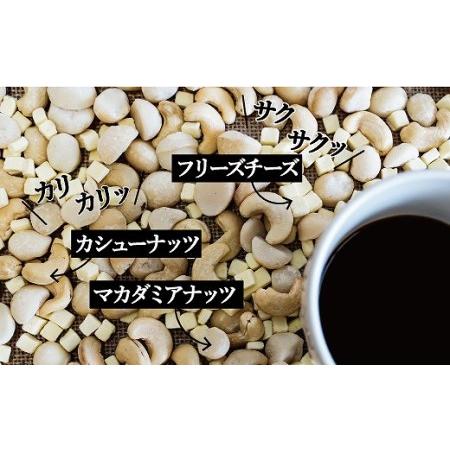 サク
サクッ
フリーズチーズ
カリ
カリッ
カシューナッツ
マカダミアナッツ